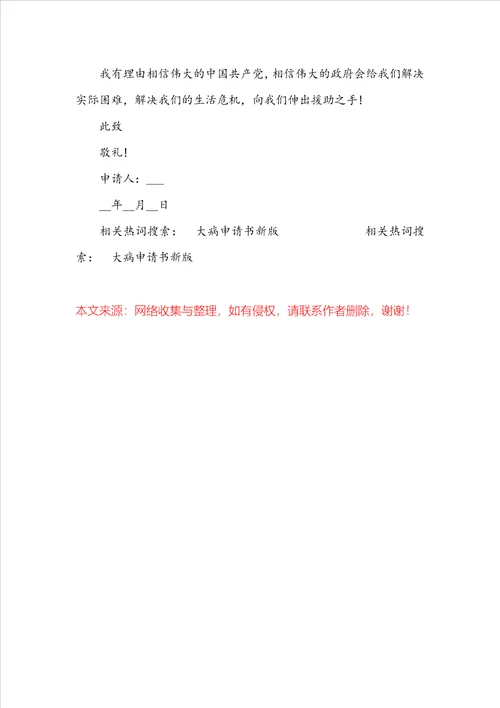 我有理由相信伟大的中国共产党，相信伟大的政府会给我们解决实际困难，解决我们的生活危机，向我们伸出援助之手！

此致

敬礼！

申请人：___

__年__月__日

相关热词搜索： 大病申请书新版 相关热词搜索： 大病申请书新版

本文来源：网络收集与整理，如有侵权，请联系作者删除，谢谢！